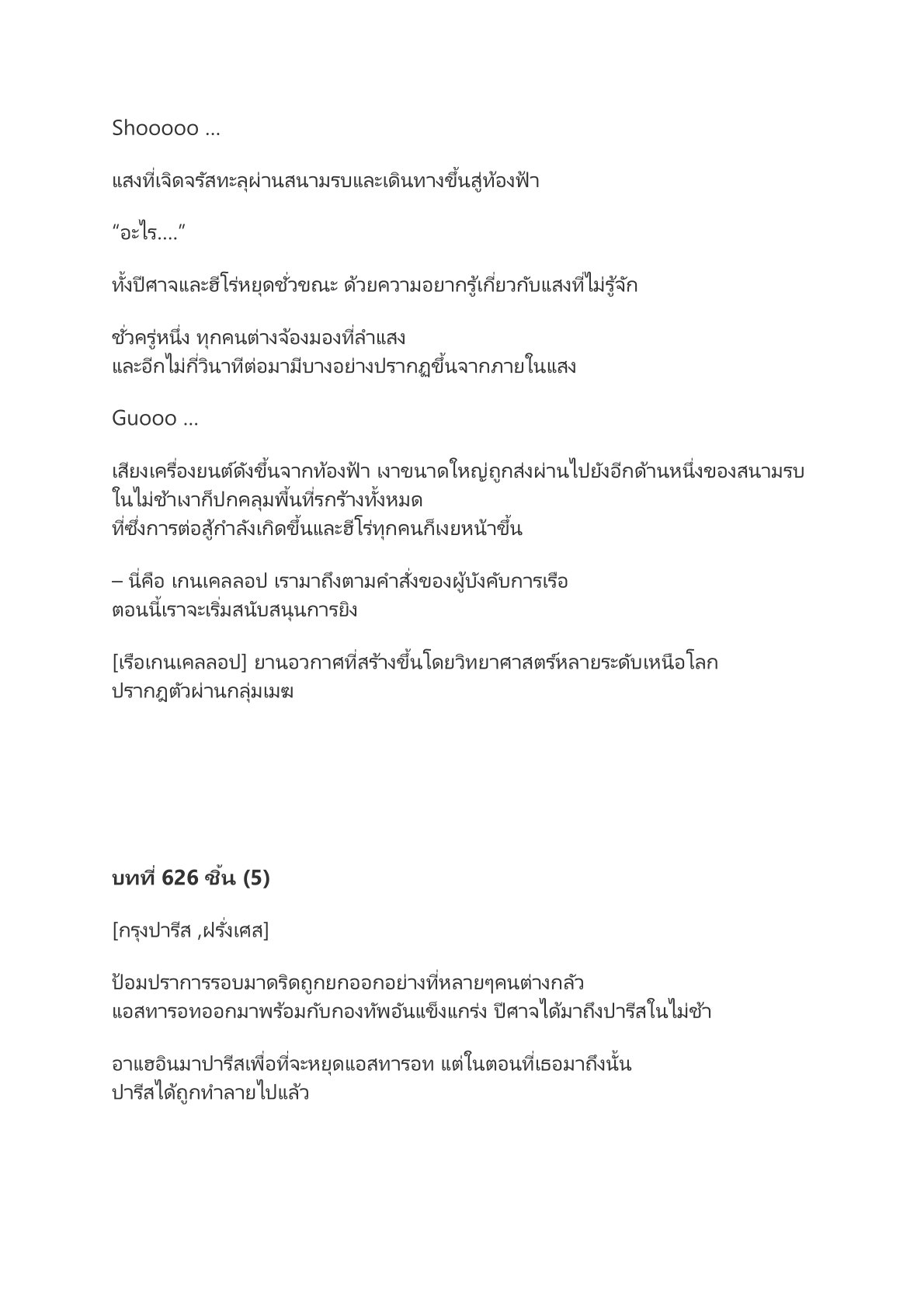 Shooooo ...

แสงที่เจิดจรัสทะลุผ่านสนามรบและเดินทางขึ้นสู่ท้องฟ้า

“อะไร....”

ทั้งปีศาจและฮีโร่หยุดชั่วขณะ ด้วยความอยากรู้เกี่ยวกับแสงที่ไม่รู้จัก

ชั่วครู่หนึ่ง ทุกคนต่างจ้องมองที่ลำแสง
และอีกไม่กี่วินาทีต่อมามีบางอย่างปรากฏขึ้นจากภายในแสง

Guooo ...

เสียงเครื่องยนต์ดังขึ้นจากท้องฟ้า เงาขนาดใหญ่ถูกส่งผ่านไปยังอีกด้านหนึ่งของสนามรบ
ในไม่ช้าเงาก็ปกคลุมพื้นที่รกร้างทั้งหมด
ที่ซึ่งการต่อสู้กำลังเกิดขึ้นและฮีโร่ทุกคนก็เงยหน้าขึ้น

– นี่คือ เกนเคลลอป เรามาถึงตามคำสั่งของผู้บังคับการเรือ
ตอนนี้เราจะเริ่มสนับสนุนการยิง

[เรือเกนเคลลอป] ยานอวกาศที่สร้างขึ้นโดยวิทยาศาสตร์หลายระดับเหนือโลก
ปรากฎตัวผ่านกลุ่มเมฆ

**บทที่ 626 ชิ้น (5)**

[กรุงปารีส ,ฝรั่งเศส]

ป้อมปราการรอบมาดริดถูกยกออกอย่างที่หลายๆคนต่างกลัว
แอสทารอทออกมาพร้อมกับกองทัพอันแข็งแกร่ง ปีศาจได้มาถึงปารีสในไม่ช้า

อาแฮอินมาปารีสเพื่อที่จะหยุดแอสทารอท แต่ในตอนที่เธอมาถึงนั้น
ปารีสได้ถูกทำลายไปแล้ว